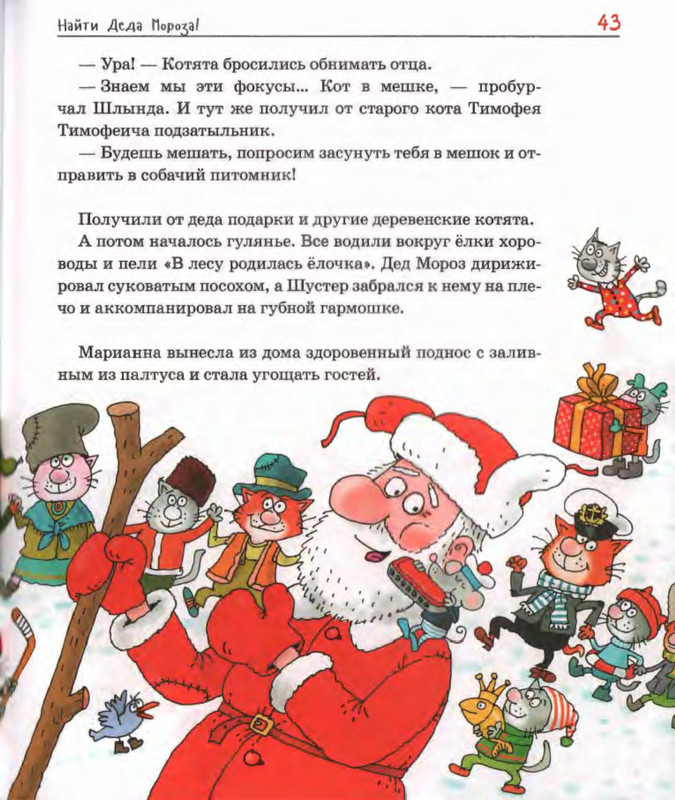 Найти Деда Мороза!

43

— Ура! — Котята бросились обнимать отца.

— Знаем мы эти фокусы... Кот в мешке, — пробурчал Шлында. И тут же получил от старого кота Тимофея Тимофеича подзатыльник.

— Будешь мешать, попросим засунуть тебя в мешок и отправить в собачий питомник!

Получили от деда подарки и другие деревенские котята.

А потом началось гулянье. Все водили вокруг ёлки хороводы и пели «В лесу родилась ёлочка». Дед Мороз дирижировал суковатым посохом, а Шустер забрался к нему на плечо и аккомпанировал на губной гармошке.

Марианна вынесла из дома здоровенный поднос с заливным из палтуса и стала угощать гостей.